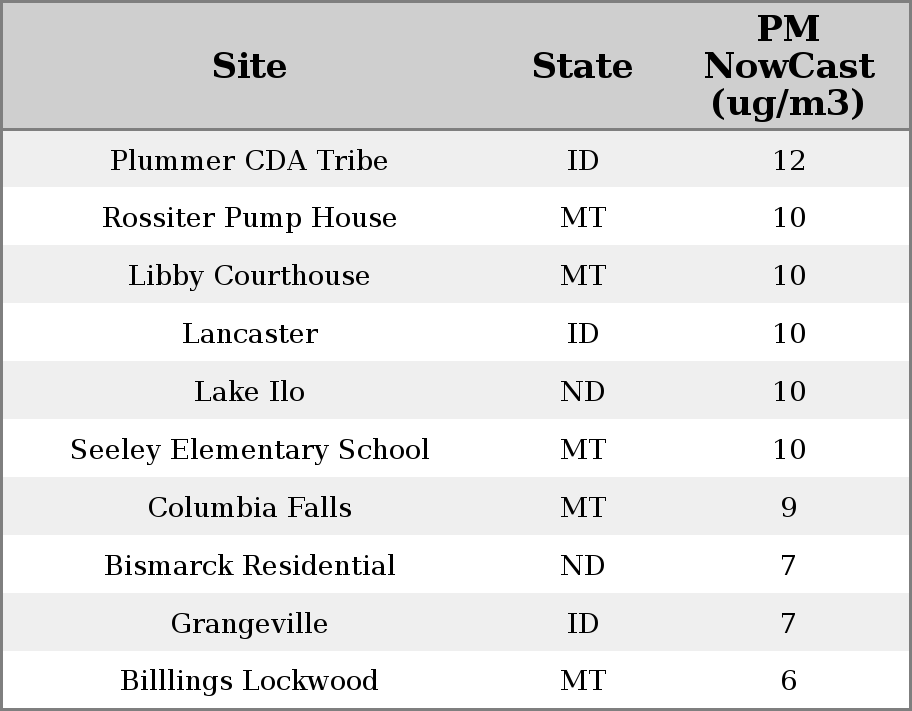 | Site | State | PM NowCast (ug/m3) |
|---|---|---|
| Plummer CDA Tribe | ID | 12 |
| Rossiter Pump House | MT | 10 |
| Libby Courthouse | MT | 10 |
| Lancaster | ID | 10 |
| Lake Ilo | ND | 10 |
| Seeley Elementary School | MT | 10 |
| Columbia Falls | MT | 9 |
| Bismarck Residential | ND | 7 |
| Grangeville | ID | 7 |
| Billlings Lockwood | MT | 6 |